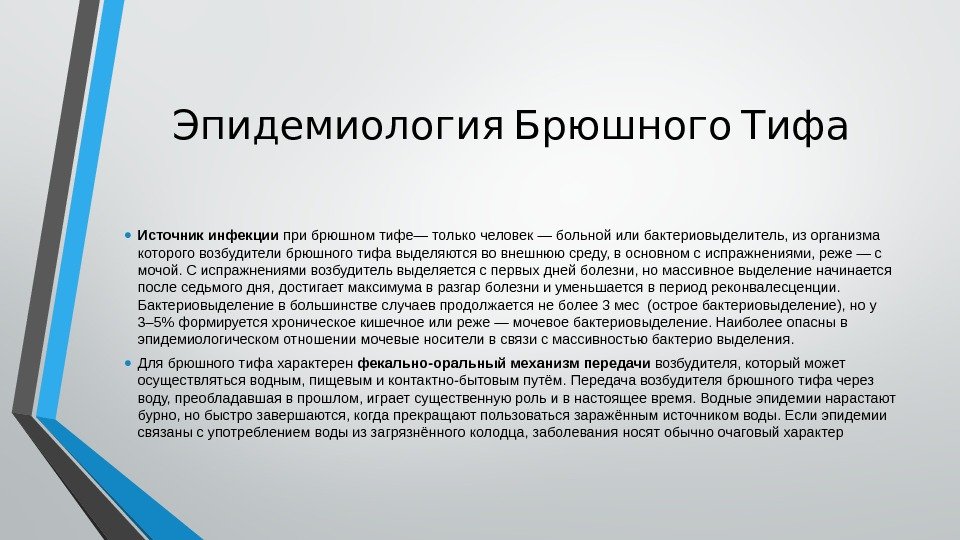 Эпидемиология Брюшного Тифа

• Источник инфекции при брюшном тифе— только человек — больной или бактериовыделитель, из организма которого возбудители брюшного тифа выделяются во внешнюю среду, в основном с испражнениями, реже — с мочой. С испражнениями возбудитель выделяется с первых дней болезни, но массивное выделение начинается после седьмого дня, достигает максимума в разгар болезни и уменьшается в период реконвалесценции. Бактериовыделение в большинстве случаев продолжается не более 3 мес (острое бактериовыделение), но у 3–5% формируется хроническое кишечное или реже — мочевое бактериовыделение. Наиболее опасны в эпидемиологическом отношении мочевые носители в связи с массивностью бактерио выделения.

• Для брюшного тифа характерен фекально-оральный механизм передачи возбудителя, который может осуществляться водным, пищевым и контактно-бытовым путём. Передача возбудителя брюшного тифа через воду, преобладавшая в прошлом, играет существенную роль и в настоящее время. Водные эпидемии нарастают бурно, но быстро завершаются, когда прекращают пользоваться заражённым источником воды. Если эпидемии связаны с употреблением воды из загрязнённого колодца, заболевания носят обычно очаговый характер